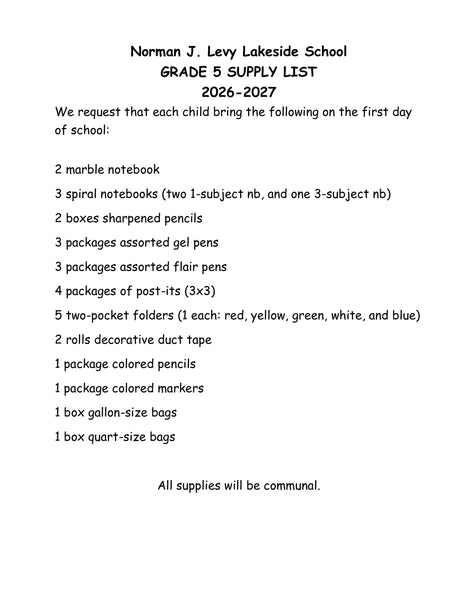 Norman J. Levy Lakeside School
GRADE 5 SUPPLY LIST
2026-2027

We request that each child bring the following on the first day of school:

2 marble notebook

3 spiral notebooks (two 1-subject nb, and one 3-subject nb)

2 boxes sharpened pencils

3 packages assorted gel pens

3 packages assorted flair pens

4 packages of post-its (3x3)

5 two-pocket folders (1 each: red, yellow, green, white, and blue)

2 rolls decorative duct tape

1 package colored pencils

1 package colored markers

1 box gallon-size bags

1 box quart-size bags

All supplies will be communal.